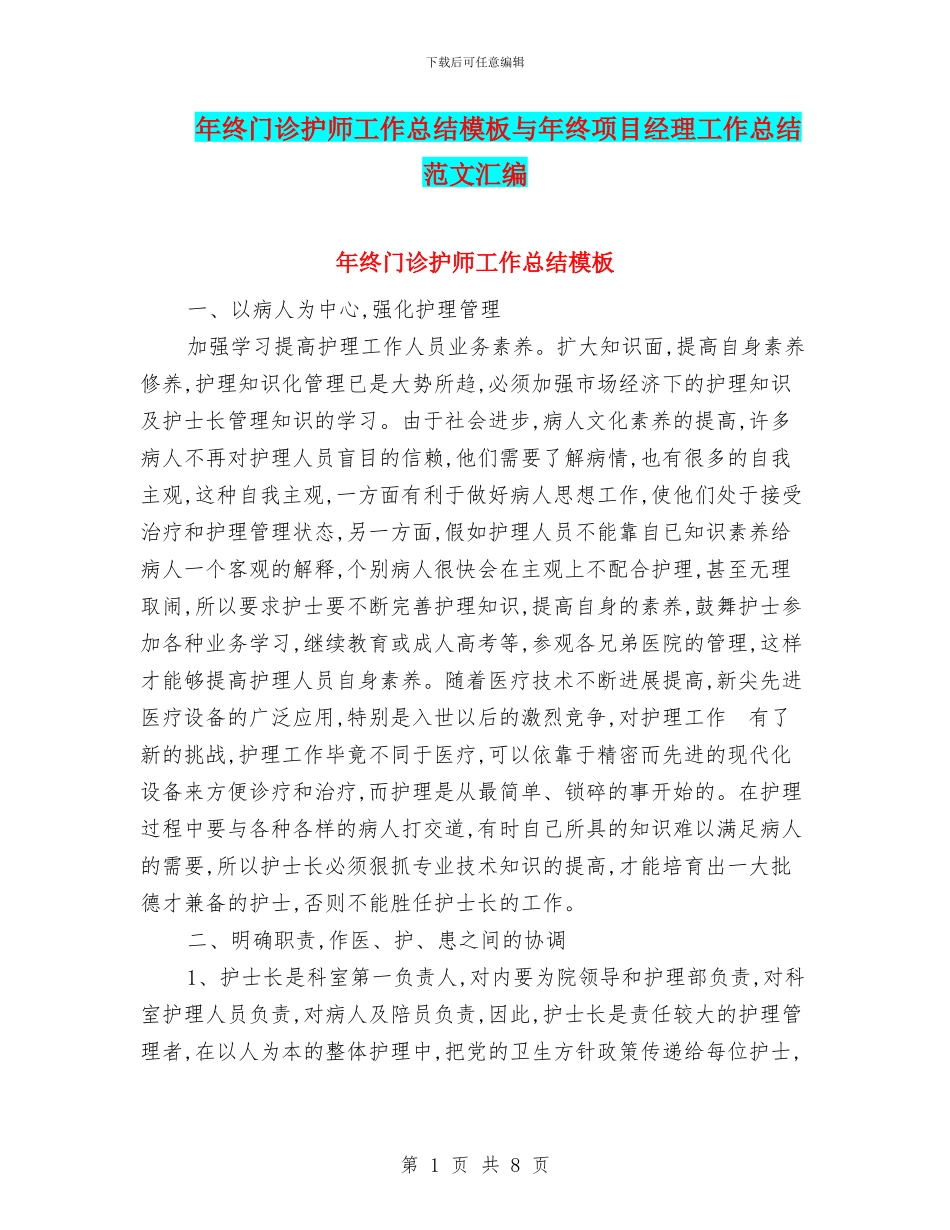 下载后可任意编辑

年终门诊护师工作总结模板与年终项目经理工作总结范文汇编

年终门诊护师工作总结模板

一、以病人为中心,强化护理管理

加强学习提高护理工作人员业务素养。扩大知识面,提高自身素养修养,护理知识化管理已是大势所趋,必须加强市场经济下的护理知识及护士长管理知识的学习。由于社会进步,病人文化素养的提高,许多病人不再对护理人员盲目的信赖,他们需要了解病情,也有很多的自我主观,这种自我主观,一方面有利于做好病人思想工作,使他们处于接受治疗和护理管理状态,另一方面,假如护理人员不能靠自已知识素养给病人一个客观的解释,个别病人很快会在主观上不配合护理,甚至无理取闹,所以要求护士要不断完善护理知识,提高自身的素养,鼓舞护士参加各种业务学习,继续教育或成人高考等,参观各兄弟医院的管理,这样才能够提高护理人员自身素养。随着医疗技术不断进展提高,新尖先进医疗设备的广泛应用,特别是入世以后的激烈竞争,对护理工作 有了新的挑战,护理工作毕竟不同于医疗,可以依靠于精密而先进的现代化设备来方便诊疗和治疗,而护理是从最简单、锁碎的事开始的。在护理过程中要与各种各样的病人打交道,有时自己所具的知识难以满足病人的需要,所以护士长必须狠抓专业技术知识的提高,才能培育出一大批德才兼备的护士,否则不能胜任护士长的工作。

二、明确职责,作医、护、患之间的协调

1、护士长是科室第一负责人,对内要为院领导和护理部负责,对科室护理人员负责,对病人及陪员负责,因此,护士长是责任较大的护理管理者,在以人为本的整体护理中,把党的卫生方针政策传递给每位护士,

第 1 页 共 8 页